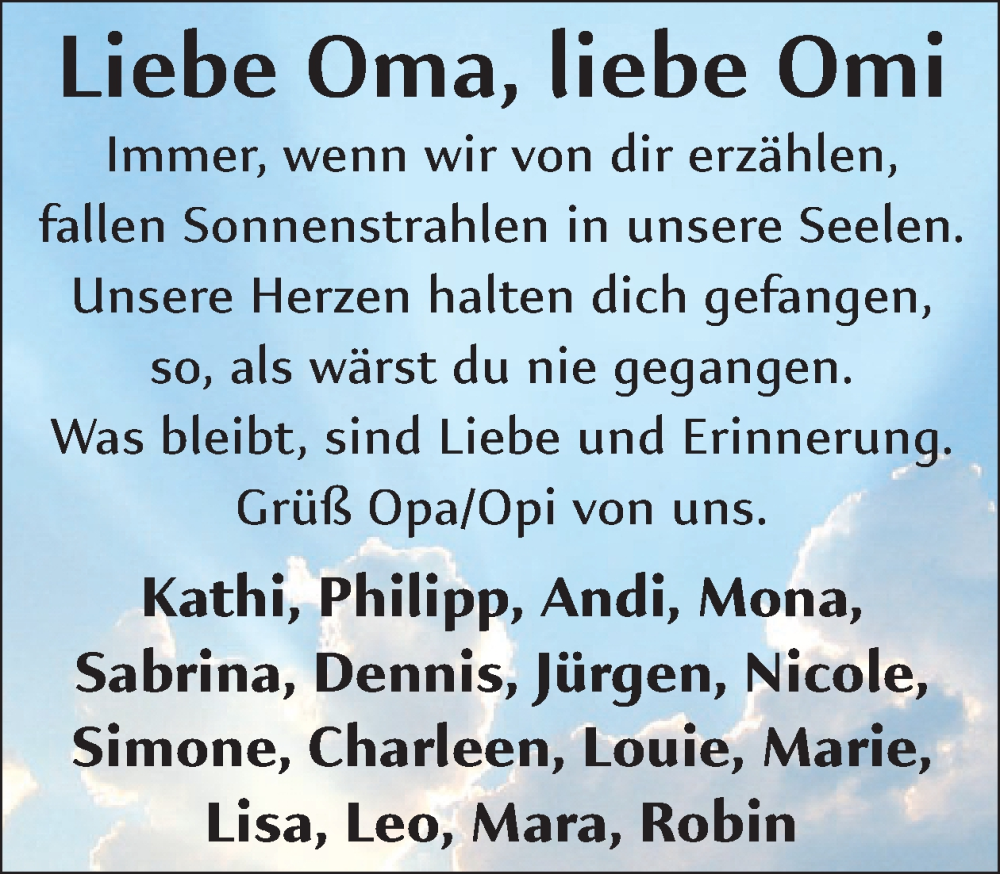 Liebe Oma, liebe Omi

Immer, wenn wir von dir erzählen,
fallen Sonnenstrahlen in unsere Seelen.
Unsere Herzen halten dich gefangen,
so, als wärst du nie gegangen.
Was bleibt, sind Liebe und Erinnerung.
Grüß Opa/Opi von uns.

Kathi, Philipp, Andi, Mona,
Sabrina, Dennis, Jürgen, Nicole,
Simone, Charleen, Louie, Marie,
Lisa, Leo, Mara, Robin